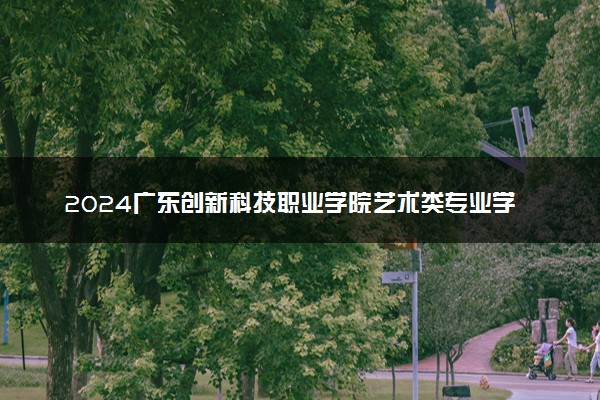 2024广东创新科技职业学院艺术类专业学